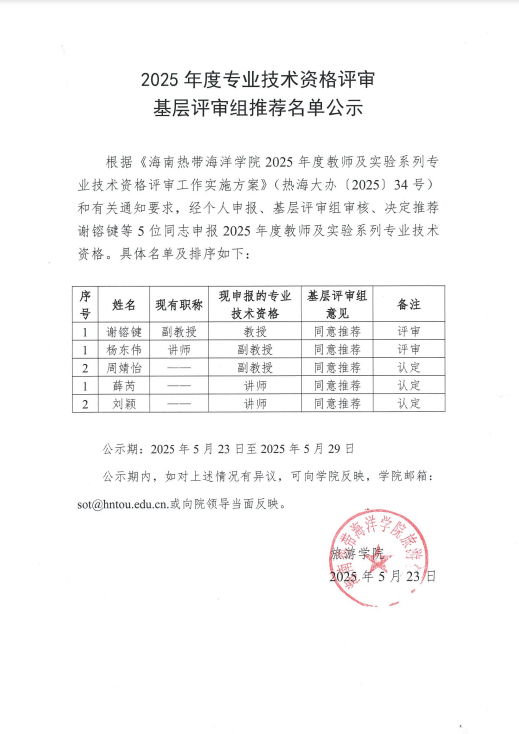 2025 年度专业技术资格评审
基层评审组推荐名单公示

根据《海南热带海洋学院 2025 年度教师及实验系列专业技术资格评审工作实施方案》（热海大办〔2025〕34 号）和有关通知要求，经个人申报、基层评审组审核、决定推荐谢镕键等 5 位同志申报 2025 年度教师及实验系列专业技术资格。具体名单及排序如下：

| 序号 | 姓名 | 现有职称 | 现申报的专业技术资格 | 基层评审组意见 | 备注 |
|---|---|---|---|---|---|
| 1 | 谢镕键 | 副教授 | 教授 | 同意推荐 | 评审 |
| 1 | 杨东伟 | 讲师 | 副教授 | 同意推荐 | 评审 |
| 2 | 周婧怡 | —— | 副教授 | 同意推荐 | 认定 |
| 1 | 薛芮 | —— | 讲师 | 同意推荐 | 认定 |
| 2 | 刘颖 | —— | 讲师 | 同意推荐 | 认定 |

公示期：2025 年 5 月 23 日至 2025 年 5 月 29 日

公示期内，如对上述情况有异议，可向学院反映，学院邮箱：sot@hntou.edu.cn.或向院领导当面反映。

海南热带海洋学院旅游学院

旅游学院
2025 年 5 月 23 日